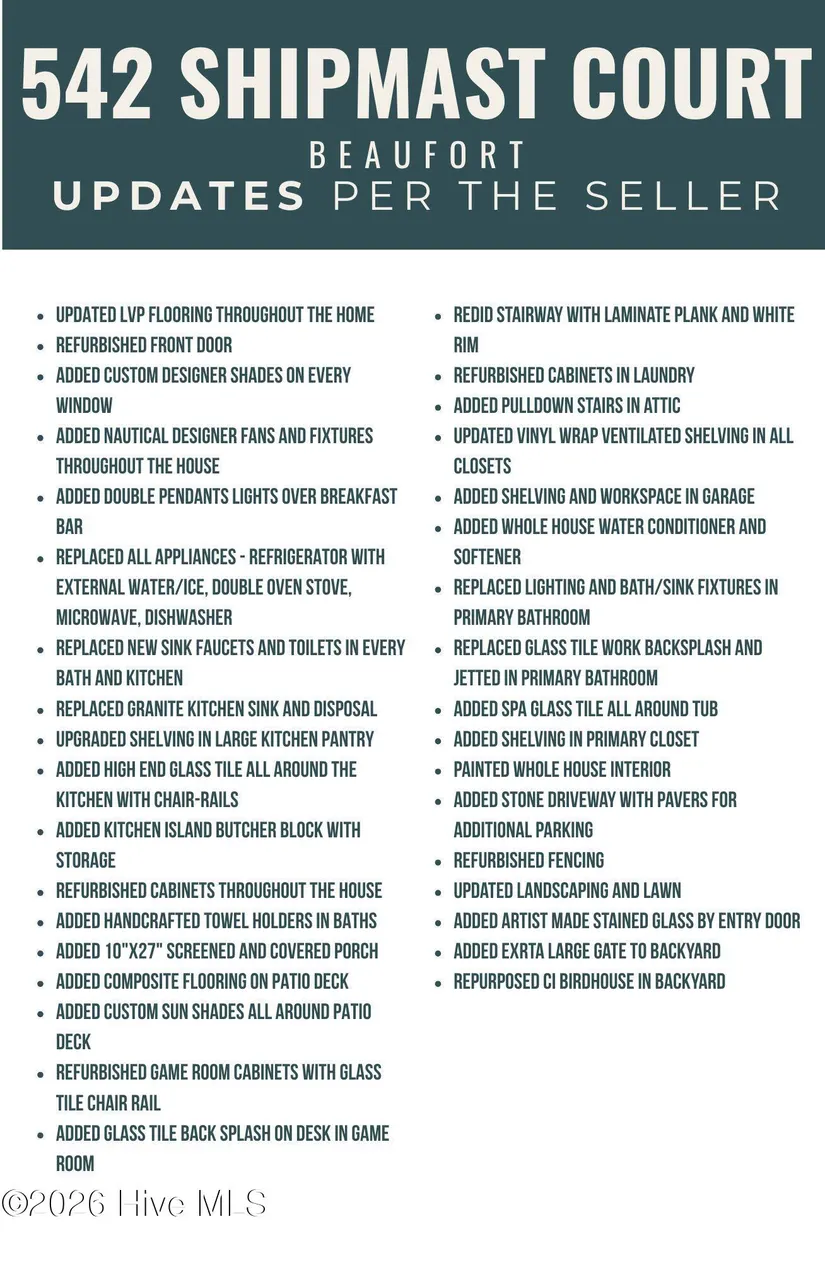 542 SHIPMAST COURT
BEAUFORT
UPDATES PER THE SELLER

- UPDATED LVP FLOORING THROUGHOUT THE HOME
- REFURBISHED FRONT DOOR
- ADDED CUSTOM DESIGNER SHADES ON EVERY WINDOW
- ADDED NAUTICAL DESIGNER FANS AND FIXTURES THROUGHOUT THE HOUSE
- ADDED DOUBLE PENDANTS LIGHTS OVER BREAKFAST BAR
- REPLACED ALL APPLIANCES - REFRIGERATOR WITH EXTERNAL WATER/ICE, DOUBLE OVEN STOVE, MICROWAVE, DISHWASHER
- REPLACED NEW SINK FAUCETS AND TOILETS IN EVERY BATH AND KITCHEN
- REPLACED GRANITE KITCHEN SINK AND DISPOSAL
- UPGRADED SHELVING IN LARGE KITCHEN PANTRY
- ADDED HIGH END GLASS TILE ALL AROUND THE KITCHEN WITH CHAIR-RAILS
- ADDED KITCHEN ISLAND BUTCHER BLOCK WITH STORAGE
- REFURBISHED CABINETS THROUGHOUT THE HOUSE
- ADDED HANDCRAFTED TOWEL HOLDERS IN BATHS
- ADDED 10"X27" SCREENED AND COVERED PORCH
- ADDED COMPOSITE FLOORING ON PATIO DECK
- ADDED CUSTOM SUN SHADES ALL AROUND PATIO DECK
- REFURBISHED GAME ROOM CABINETS WITH GLASS TILE CHAIR RAIL
- ADDED GLASS TILE BACK SPLASH ON DESK IN GAME ROOM

- REDID STAIRWAY WITH LAMINATE PLANK AND WHITE RIM
- REFURBISHED CABINETS IN LAUNDRY
- ADDED PULLDOWN STAIRS IN ATTIC
- UPDATED VINYL WRAP VENTILATED SHELVING IN ALL CLOSETS
- ADDED SHELVING AND WORKSPACE IN GARAGE
- ADDED WHOLE HOUSE WATER CONDITIONER AND SOFTENER
- REPLACED LIGHTING AND BATH/SINK FIXTURES IN PRIMARY BATHROOM
- REPLACED GLASS TILE WORK BACKSPLASH AND JETTED IN PRIMARY BATHROOM
- ADDED SPA GLASS TILE ALL AROUND TUB
- ADDED SHELVING IN PRIMARY CLOSET
- PAINTED WHOLE HOUSE INTERIOR
- ADDED STONE DRIVEWAY WITH PAVERS FOR ADDITIONAL PARKING
- REFURBISHED FENCING
- UPDATED LANDSCAPING AND LAWN
- ADDED ARTIST MADE STAINED GLASS BY ENTRY DOOR
- ADDED EXRTA LARGE GATE TO BACKYARD
- REPURPOSED CI BIRDHOUSE IN BACKYARD

©2026 Hive MLS